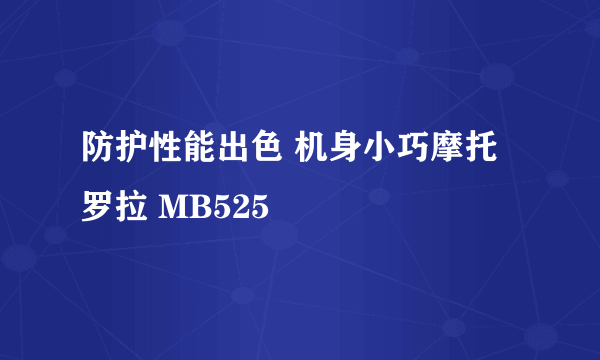 防护性能出色 机身小巧摩托罗拉 MB525